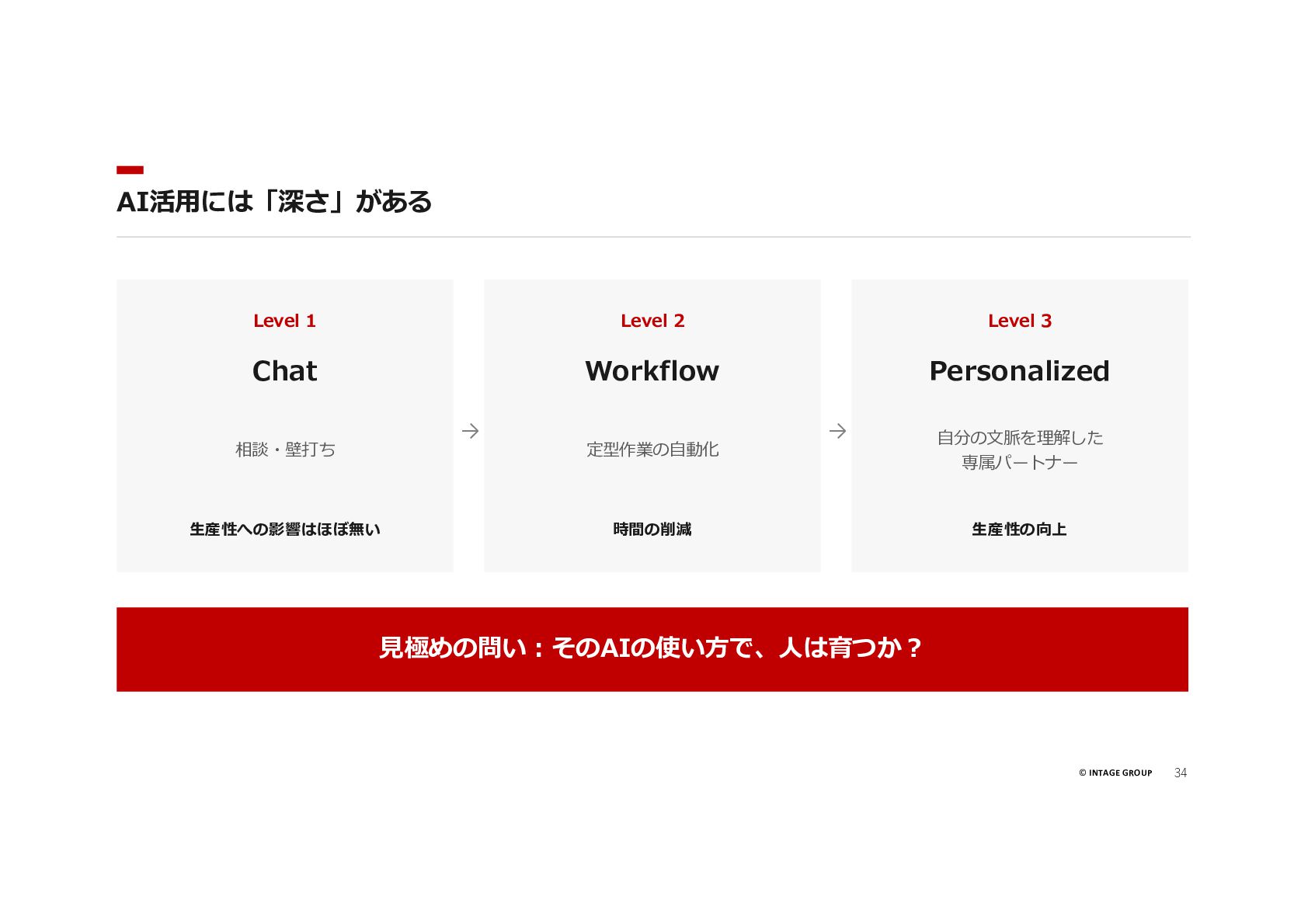 AI活用には「深さ」がある

Level 1

Chat

相談・壁打ち

生産性への影響はほぼ無い

→

Level 2

Workflow

定型作業の自動化

時間の削減

→

Level 3

Personalized

自分の文脈を理解した
専属パートナー

生産性の向上

見極めの問い：そのAIの使い方で、人は育つか？

© INTAGE GROUP 34